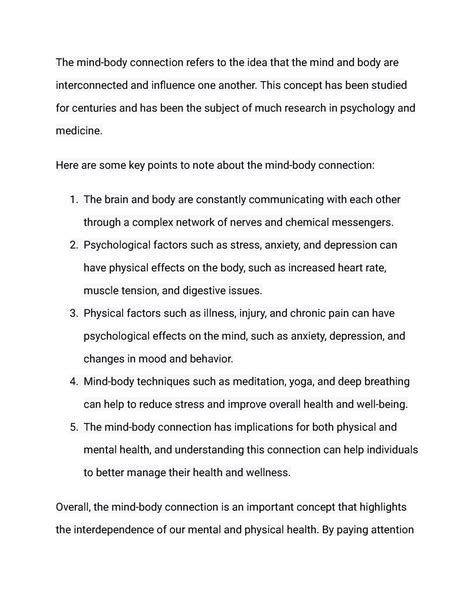 The mind-body connection refers to the idea that the mind and body are interconnected and influence one another. This concept has been studied for centuries and has been the subject of much research in psychology and medicine.

Here are some key points to note about the mind-body connection:

1. The brain and body are constantly communicating with each other through a complex network of nerves and chemical messengers.
2. Psychological factors such as stress, anxiety, and depression can have physical effects on the body, such as increased heart rate, muscle tension, and digestive issues.
3. Physical factors such as illness, injury, and chronic pain can have psychological effects on the mind, such as anxiety, depression, and changes in mood and behavior.
4. Mind-body techniques such as meditation, yoga, and deep breathing can help to reduce stress and improve overall health and well-being.
5. The mind-body connection has implications for both physical and mental health, and understanding this connection can help individuals to better manage their health and wellness.

Overall, the mind-body connection is an important concept that highlights the interdependence of our mental and physical health. By paying attention